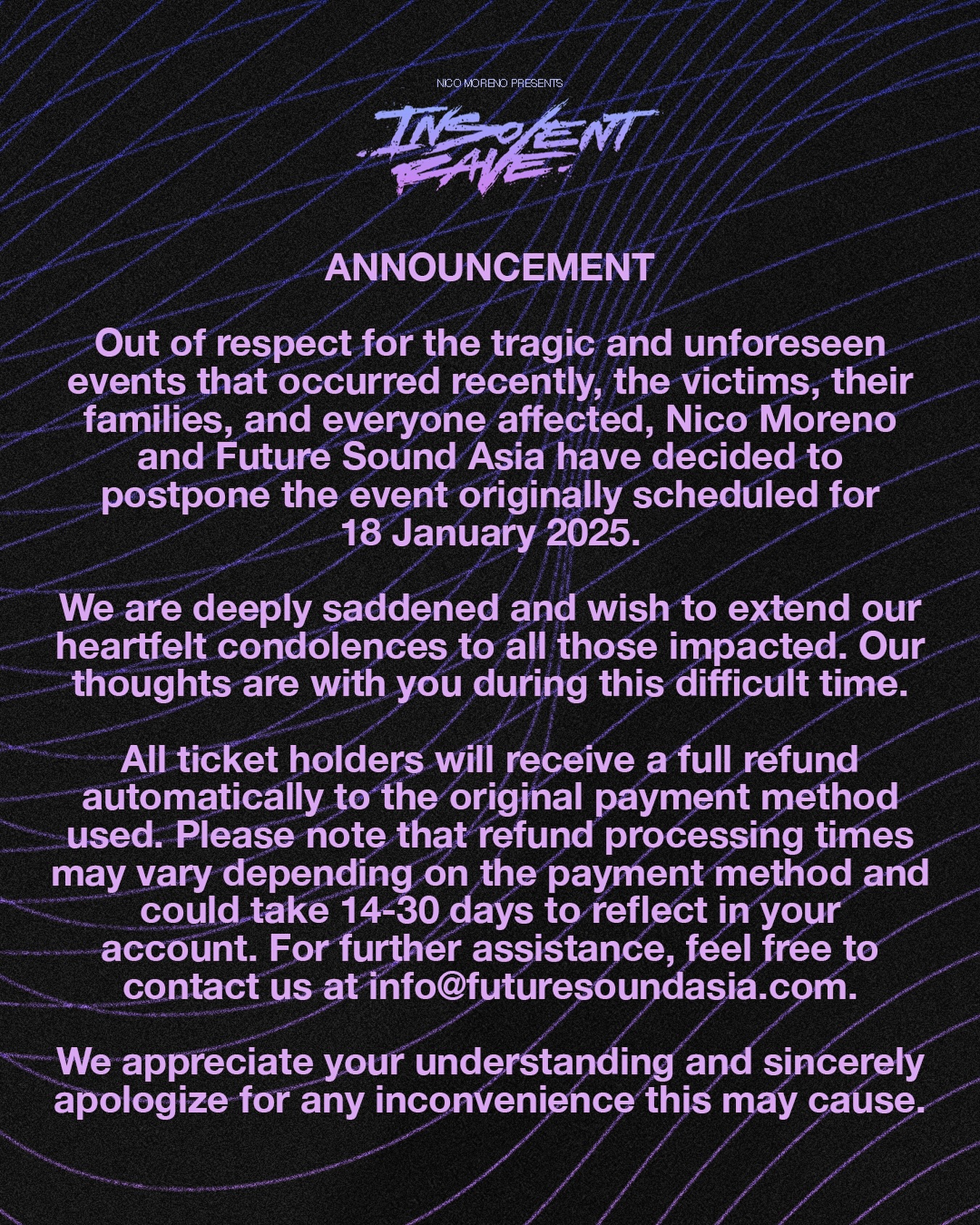 NICO MORENO PRESENTS

INSOLENT RAVE

ANNOUNCEMENT

Out of respect for the tragic and unforeseen events that occurred recently, the victims, their families, and everyone affected, Nico Moreno and Future Sound Asia have decided to postpone the event originally scheduled for 18 January 2025.

We are deeply saddened and wish to extend our heartfelt condolences to all those impacted. Our thoughts are with you during this difficult time.

All ticket holders will receive a full refund automatically to the original payment method used. Please note that refund processing times may vary depending on the payment method and could take 14-30 days to reflect in your account. For further assistance, feel free to contact us at info@futuresoundasia.com.

We appreciate your understanding and sincerely apologize for any inconvenience this may cause.